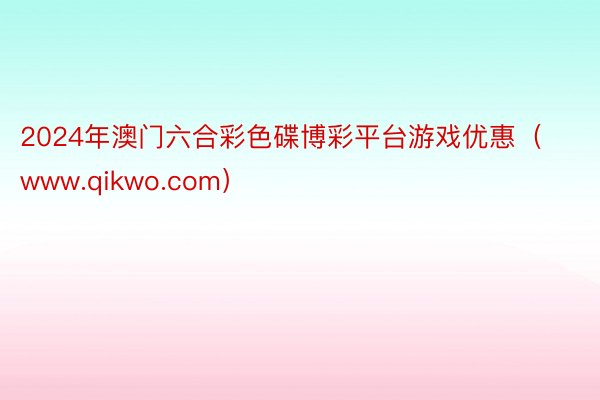 2024年澳门六合彩色碟博彩平台游戏优惠（www.qikwo.com）